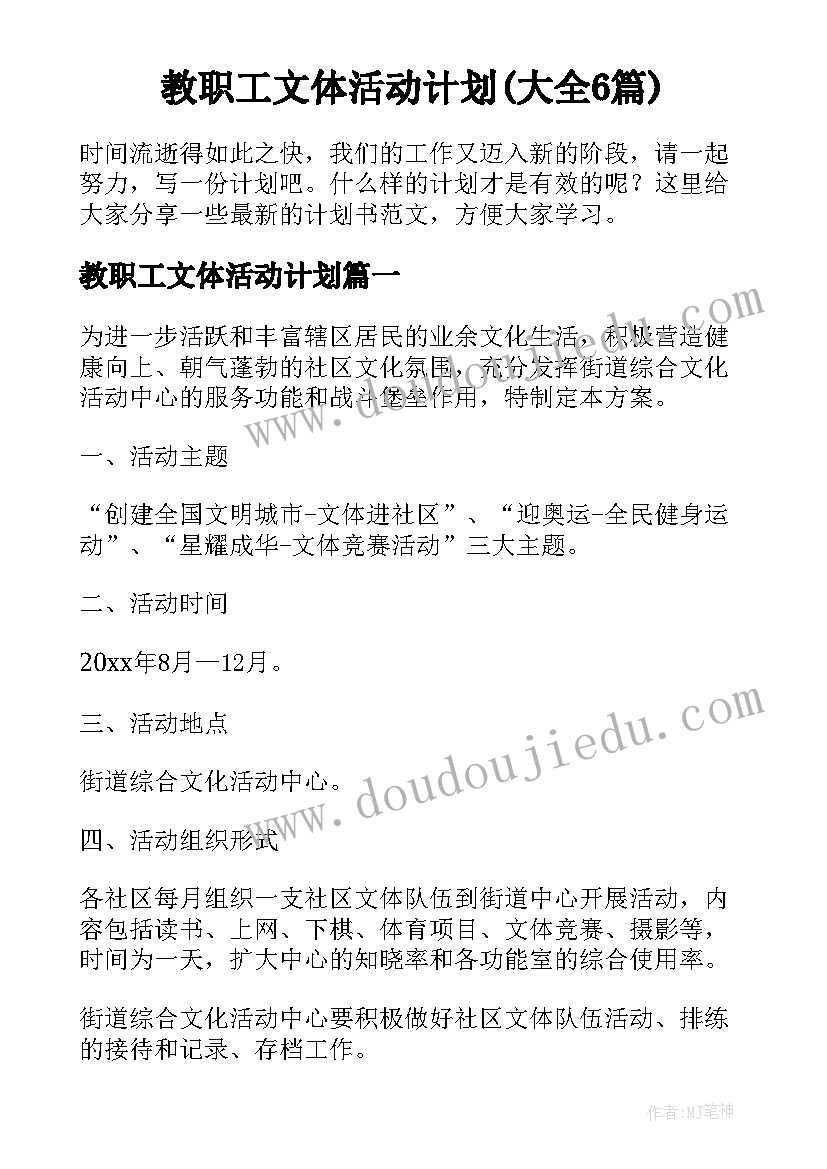 教职工文体活动计划(大全6篇)

时间流逝得如此之快，我们的工作又迈入新的阶段，请一起努力，写一份计划吧。什么样的计划才是有效的呢？这里给大家分享一些最新的计划书范文，方便大家学习。

教职工文体活动计划篇一

为进一步活跃和丰富辖区居民的业余文化生活，积极营造健康向上、朝气蓬勃的社区文化氛围，充分发挥街道综合文化活动中心的服务功能和战斗堡垒作用，特制定本方案。

一、活动主题

“创建全国文明城市-文体进社区”、“迎奥运-全民健身运动”、“星耀成华-文体竞赛活动”三大主题。

二、活动时间

20xx年8月—12月。

三、活动地点

街道综合文化活动中心。

四、活动组织形式

各社区每月组织一支社区文体队伍到街道中心开展活动，内容包括读书、上网、下棋、体育项目、文体竞赛、摄影等，时间为一天，扩大中心的知晓率和各功能室的综合使用率。

街道综合文化活动中心要积极做好社区文体队伍活动、排练的接待和记录、存档工作。

www.doudoujiedu.com

www.doudoujiedu.com

作者:MJ笔神